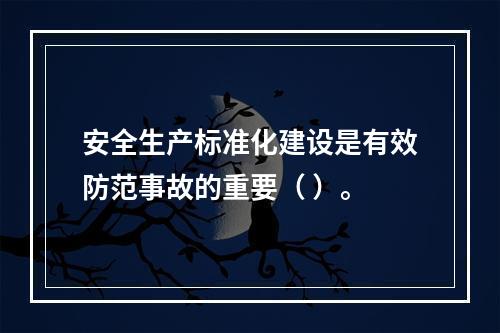 安全生产标准化建设是有效防范事故的重要（）。